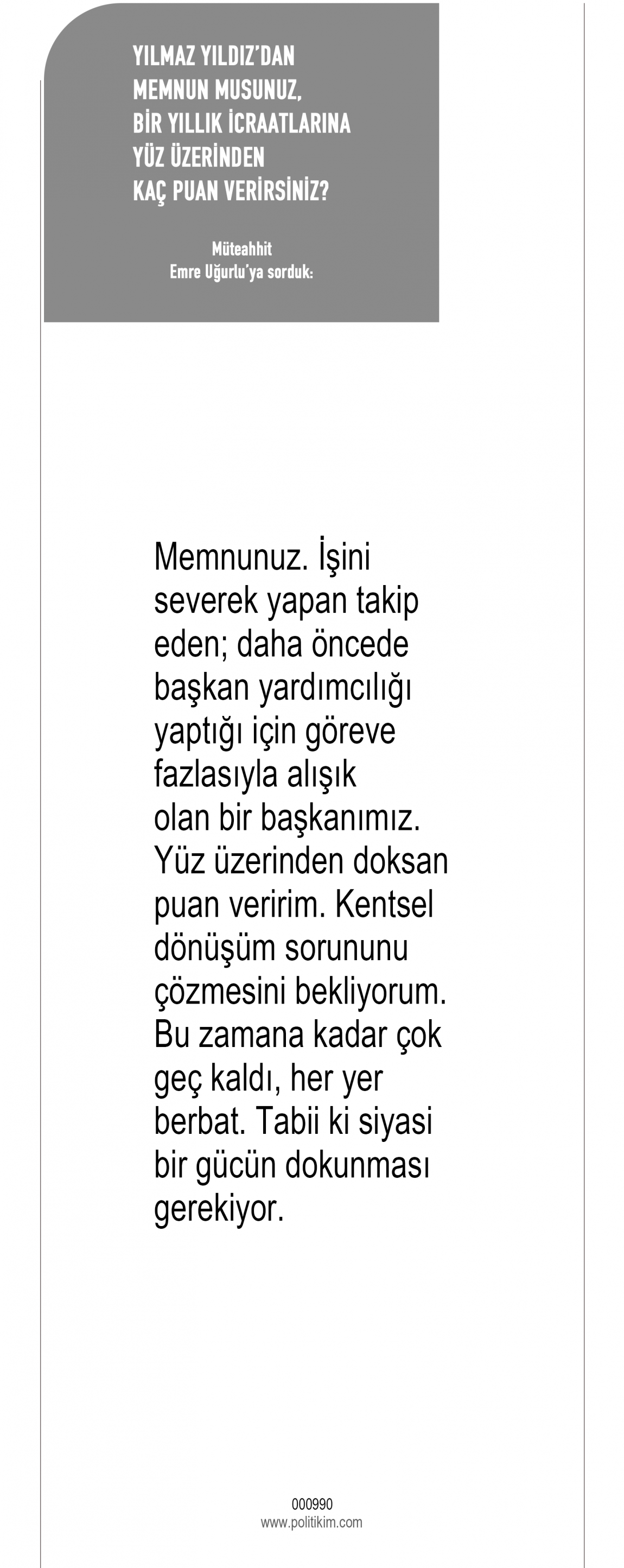 YILMAZ YILDIZ'DAN
MEMNUN MUSUNUZ,
BİR YILLIK İCRAATLARINA
YÜZ ÜZERİNDEN
KAÇ PUAN VERİRSİNİZ?

Müteahhit
Emre Uğurlu'ya sorduk:

Memnunuz. İşini severek yapan takip eden; daha öncede başkan yardımcılığı yaptığı için göreve fazlasıyla alışık olan bir başkanımız. Yüz üzerinden doksan puan veririm. Kentsel dönüşüm sorununu çözmesini bekliyorum. Bu zamana kadar çok geç kaldı, her yer berbat. Tabii ki siyasi bir gücün dokunması gerekiyor.

000990
www.politikim.com